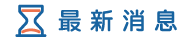 最新消息